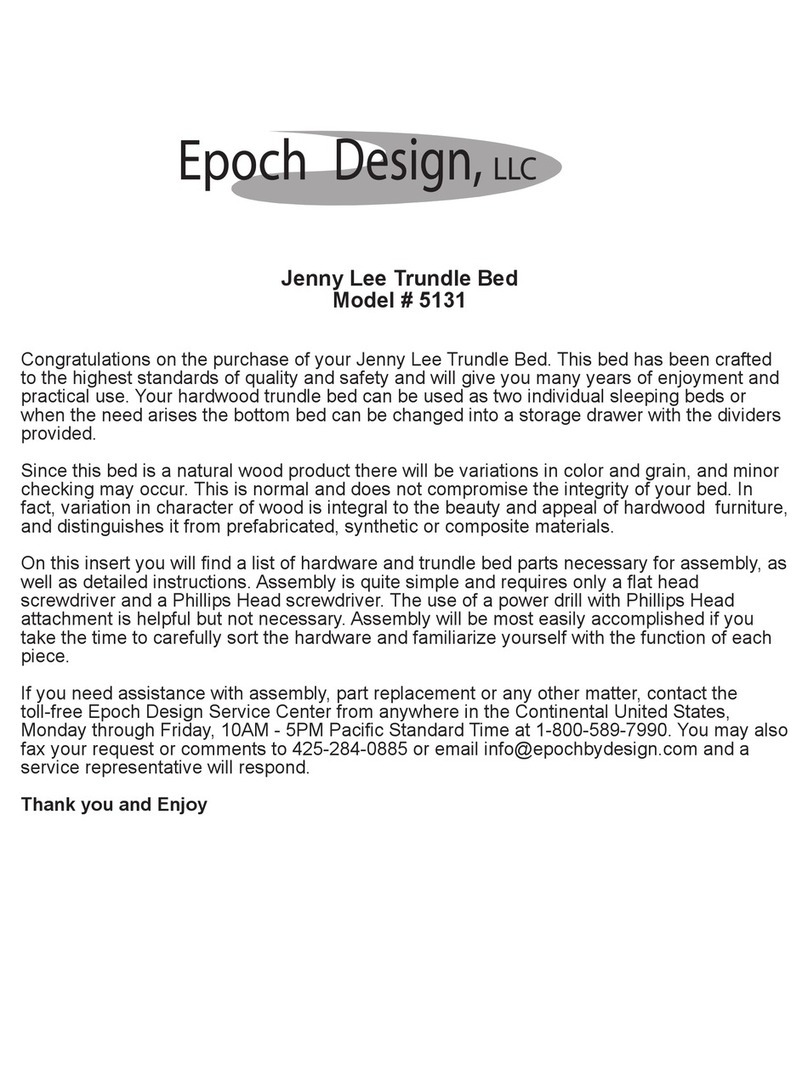 Epoch Design, LLC

Jenny Lee Trundle Bed
Model # 5131

Congratulations on the purchase of your Jenny Lee Trundle Bed. This bed has been crafted to the highest standards of quality and safety and will give you many years of enjoyment and practical use. Your hardwood trundle bed can be used as two individual sleeping beds or when the need arises the bottom bed can be changed into a storage drawer with the dividers provided.

Since this bed is a natural wood product there will be variations in color and grain, and minor checking may occur. This is normal and does not compromise the integrity of your bed. In fact, variation in character of wood is integral to the beauty and appeal of hardwood furniture, and distinguishes it from prefabricated, synthetic or composite materials.

On this insert you will find a list of hardware and trundle bed parts necessary for assembly, as well as detailed instructions. Assembly is quite simple and requires only a flat head screwdriver and a Phillips Head screwdriver. The use of a power drill with Phillips Head attachment is helpful but not necessary. Assembly will be most easily accomplished if you take the time to carefully sort the hardware and familiarize yourself with the function of each piece.

If you need assistance with assembly, part replacement or any other matter, contact the toll-free Epoch Design Service Center from anywhere in the Continental United States, Monday through Friday, 10AM - 5PM Pacific Standard Time at 1-800-589-7990. You may also fax your request or comments to 425-284-0885 or email info@epochbydesign.com and a service representative will respond.

Thank you and Enjoy